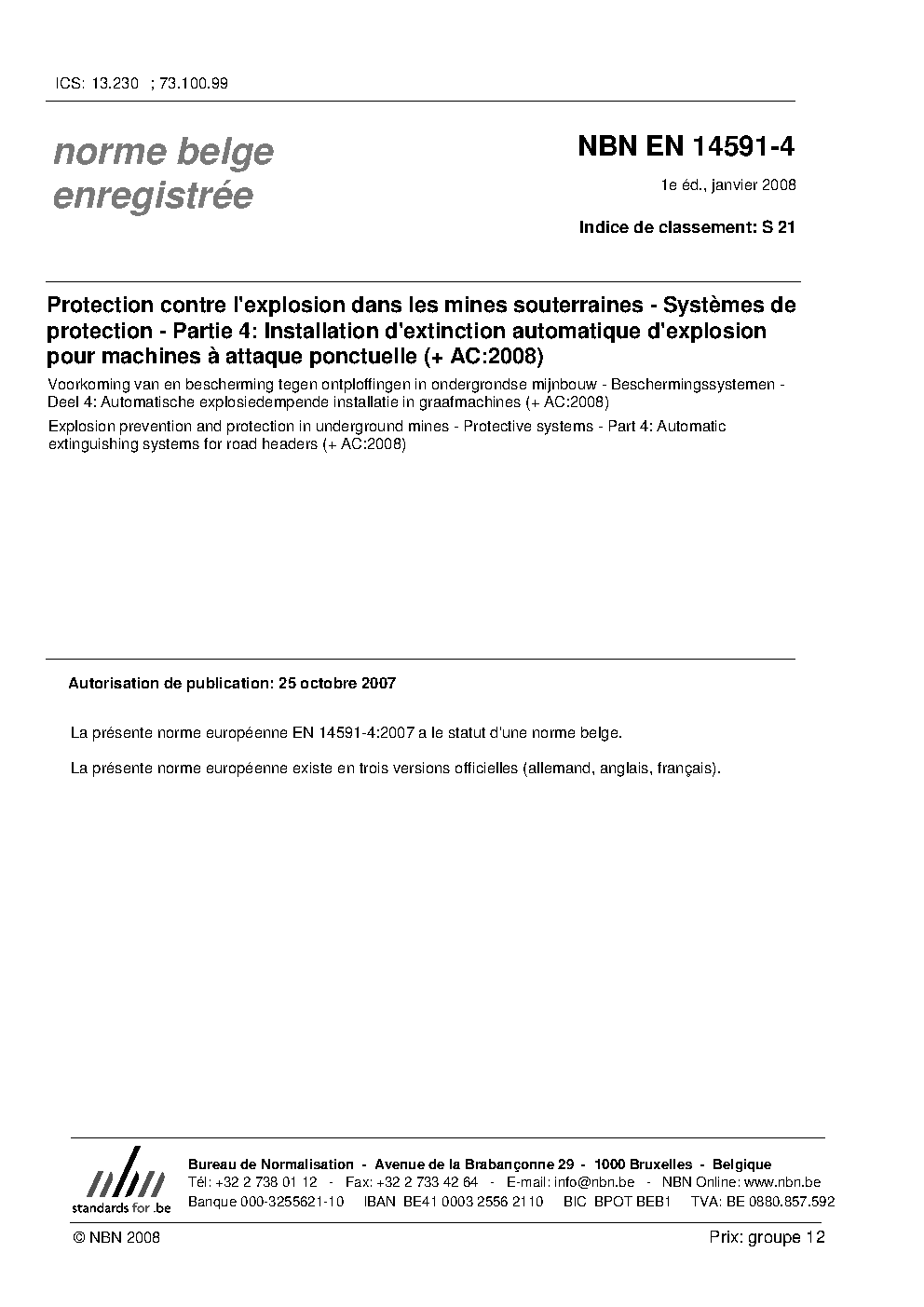 ICS: 13.230 ; 73.100.99

norme belge enregistrée

NBN EN 14591-4

1e éd., janvier 2008

Indice de classement: S 21

Protection contre l'explosion dans les mines souterraines - Systèmes de protection - Partie 4: Installation d'extinction automatique d'explosion pour machines à attaque ponctuelle (+ AC:2008)

Voorkoming van en bescherming tegen ontploffingen in ondergrondse mijnbouw - Beschermingssystemen - Deel 4: Automatische explosiedempende installatie in graafmachines (+ AC:2008)

Explosion prevention and protection in underground mines - Protective systems - Part 4: Automatic extinguishing systems for road headers (+ AC:2008)

Autorisation de publication: 25 octobre 2007

La présente norme européenne EN 14591-4:2007 a le statut d'une norme belge.

La présente norme européenne existe en trois versions officielles (allemand, anglais, français).

nbn
standards for .be

Bureau de Normalisation - Avenue de la Brabançonne 29 - 1000 Bruxelles - Belgique
Tél: +32 2 738 01 12 - Fax: +32 2 733 42 64 - E-mail: info@nbn.be - NBN Online: www.nbn.be
Banque 000-3255621-10 IBAN BE41 0003 2556 2110 BIC BPOT BEB1 TVA: BE 0880.857.592

© NBN 2008

Prix: groupe 12